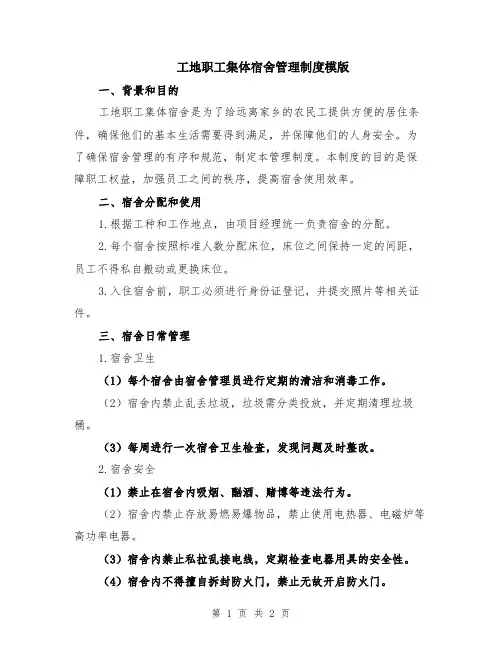 工地职工集体宿舍管理制度模版

一、背景和目的

工地职工集体宿舍是为了给远离家乡的农民工提供方便的居住条件，确保他们的基本生活需要得到满足，并保障他们的人身安全。为了确保宿舍管理的有序和规范，制定本管理制度。本制度的目的是保障职工权益，加强员工之间的秩序，提高宿舍使用效率。

二、宿舍分配和使用

1.根据工种和工作地点，由项目经理统一负责宿舍的分配。

2.每个宿舍按照标准人数分配床位，床位之间保持一定的间距，员工不得私自搬动或更换床位。

3.入住宿舍前，职工必须进行身份证登记，并提交照片等相关证件。

三、宿舍日常管理

1.宿舍卫生

（1）每个宿舍由宿舍管理员进行定期的清洁和消毒工作。

（2）宿舍内禁止乱丢垃圾，垃圾需分类投放，并定期清理垃圾桶。

（3）每周进行一次宿舍卫生检查，发现问题及时整改。

2.宿舍安全

（1）禁止在宿舍内吸烟、酗酒、赌博等违法行为。

（2）宿舍内禁止存放易燃易爆物品，禁止使用电热器、电磁炉等高功率电器。

（3）宿舍内禁止私拉乱接电线，定期检查电器用具的安全性。

（4）宿舍内不得擅自拆封防火门，禁止无故开启防火门。

第 1 页 共 2 页